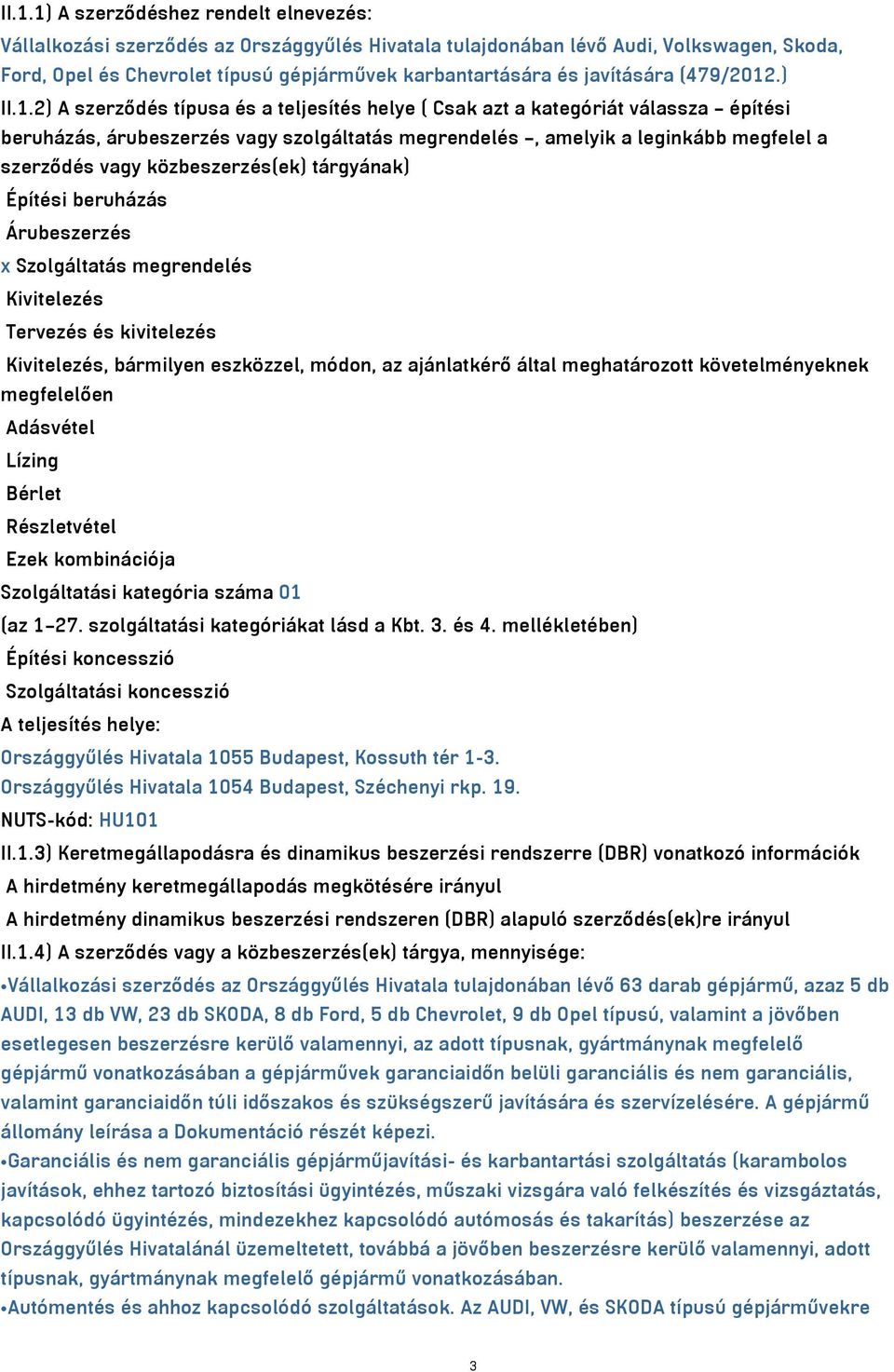 II.1.1) A szerződéshez rendelt elnevezés:
Vállalkozási szerződés az Országgyűlés Hivatala tulajdonában lévő Audi, Volkswagen, Skoda, Ford, Opel és Chevrolet típusú gépjárművek karbantartására és javítására (479/2012.)
II.1.2) A szerződés típusa és a teljesítés helye ( Csak azt a kategóriát válassza – építési beruházás, árubeszerzés vagy szolgáltatás megrendelés –, amelyik a leginkább megfelel a szerződés vagy közbeszerzés(ek) tárgyának)
Építési beruházás
Árubeszerzés
x Szolgáltatás megrendelés
Kivitelezés
Tervezés és kivitelezés
Kivitelezés, bármilyen eszközzel, módon, az ajánlatkérő által meghatározott követelményeknek megfelelően
Adásvétel
Lízing
Bérlet
Részletvétel
Ezek kombinációja
Szolgáltatási kategória száma 01
(az 1–27. szolgáltatási kategóriákat lásd a Kbt. 3. és 4. mellékletében)
Építési koncesszió
Szolgáltatási koncesszió
A teljesítés helye:
Országgyűlés Hivatala 1055 Budapest, Kossuth tér 1-3.
Országgyűlés Hivatala 1054 Budapest, Széchenyi rkp. 19.
NUTS-kód: HU101
II.1.3) Keretmegállapodásra és dinamikus beszerzési rendszerre (DBR) vonatkozó információk
A hirdetmény keretmegállapodás megkötésére irányul
A hirdetmény dinamikus beszerzési rendszeren (DBR) alapuló szerződés(ek)re irányul
II.1.4) A szerződés vagy a közbeszerzés(ek) tárgya, mennyisége:
•Vállalkozási szerződés az Országgyűlés Hivatala tulajdonában lévő 63 darab gépjármű, azaz 5 db AUDI, 13 db VW, 23 db SKODA, 8 db Ford, 5 db Chevrolet, 9 db Opel típusú, valamint a jövőben esetlegesen beszerzésre kerülő valamennyi, az adott típusnak, gyártmánynak megfelelő gépjármű vonatkozásában a gépjárművek garanciaidőn belüli garanciális és nem garanciális, valamint garanciaidőn túli időszakos és szükségszerű javítására és szervízelésére. A gépjármű állomány leírása a Dokumentáció részét képezi.
•Garanciális és nem garanciális gépjárműjavítási- és karbantartási szolgáltatás (karambolos javítások, ehhez tartozó biztosítási ügyintézés, műszaki vizsgára való felkészítés és vizsgáztatás, kapcsolódó ügyintézés, mindezekhez kapcsolódó autómosás és takarítás) beszerzése az Országgyűlés Hivatalánál üzemeltetett, továbbá a jövőben beszerzésre kerülő valamennyi, adott típusnak, gyártmánynak megfelelő gépjármű vonatkozásában.
•Autómentés és ahhoz kapcsolódó szolgáltatások. Az AUDI, VW, és SKODA típusú gépjárművekre
3